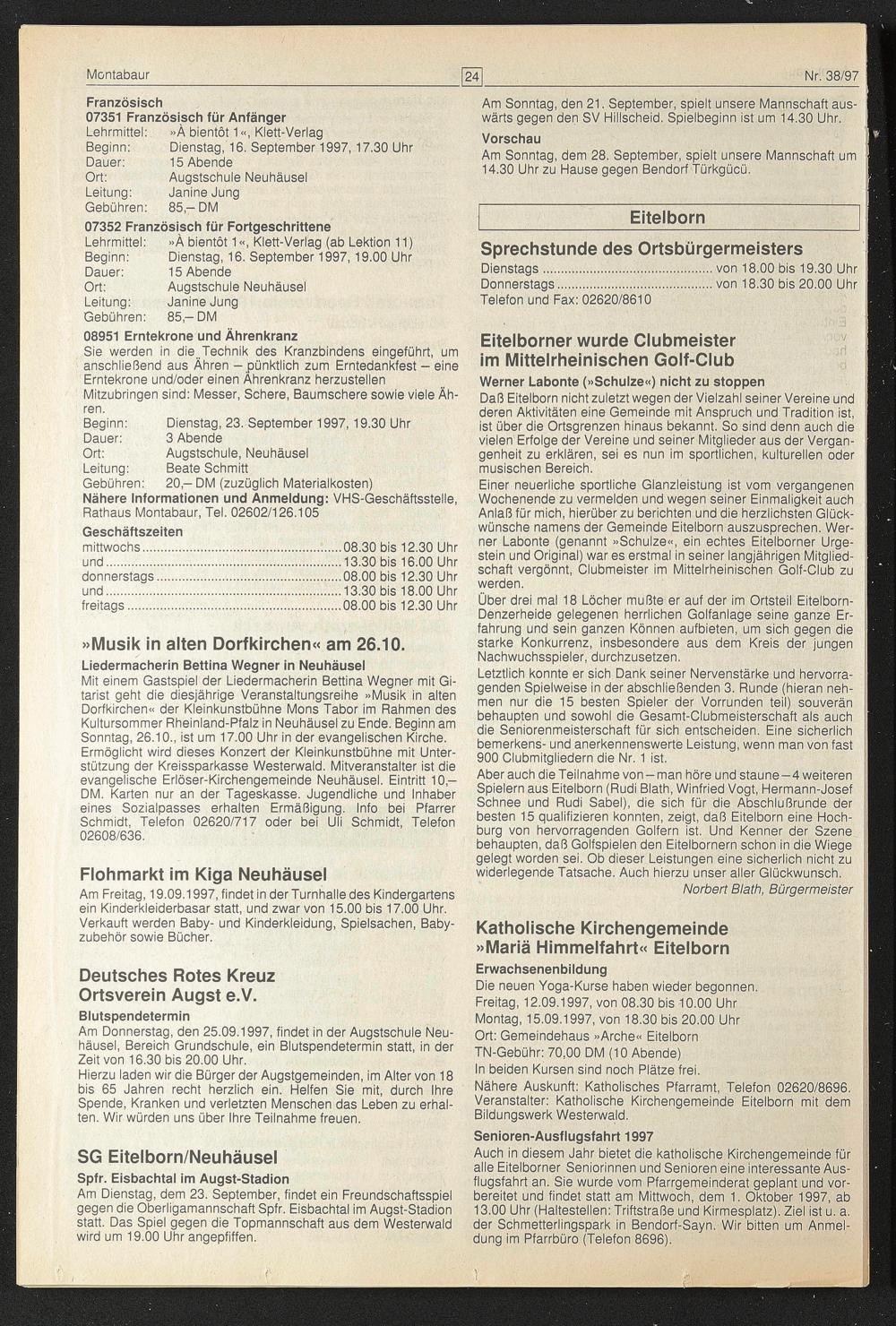 Montabaur

24

Nr. 38/97

Französisch
07351 Französisch für Anfänger
Lehrmittel: »À bientôt 1«, Klett-Verlag
Beginn: Dienstag, 16. September 1997, 17.30 Uhr
Dauer: 15 Abende
Ort: Augstschule Neuhäusel
Leitung: Janine Jung
Gebühren: 85,– DM

07352 Französisch für Fortgeschrittene
Lehrmittel: »À bientôt 1«, Klett-Verlag (ab Lektion 11)
Beginn: Dienstag, 16. September 1997, 19.00 Uhr
Dauer: 15 Abende
Ort: Augstschule Neuhäusel
Leitung: Janine Jung
Gebühren: 85,– DM

08951 Erntekrone und Ährenkranz
Sie werden in die Technik des Kranzbindens eingeführt, um anschließend aus Ähren – pünktlich zum Erntedankfest – eine Erntekrone und/oder einen Ährenkranz herzustellen
Mitzubringen sind: Messer, Schere, Baumschere sowie viele Ähren.
Beginn: Dienstag, 23. September 1997, 19.30 Uhr
Dauer: 3 Abende
Ort: Augstschule, Neuhäusel
Leitung: Beate Schmitt
Gebühren: 20,– DM (zuzüglich Materialkosten)
Nähere Informationen und Anmeldung: VHS-Geschäftsstelle, Rathaus Montabaur, Tel. 02602/126.105

Geschäftszeiten
mittwochs ........ 08.30 bis 12.30 Uhr
und ........ 13.30 bis 16.00 Uhr
donnerstags ........ 08.00 bis 12.30 Uhr
und ........ 13.30 bis 18.00 Uhr
freitags ........ 08.00 bis 12.30 Uhr

»Musik in alten Dorfkirchen« am 26.10.
Liedermacherin Bettina Wegner in Neuhäusel
Mit einem Gastspiel der Liedermacherin Bettina Wegner mit Gitarist geht die diesjährige Veranstaltungsreihe »Musik in alten Dorfkirchen« der Kleinkunstbühne Mons Tabor im Rahmen des Kultursommer Rheinland-Pfalz in Neuhäusel zu Ende. Beginn am Sonntag, 26.10., ist um 17.00 Uhr in der evangelischen Kirche. Ermöglicht wird dieses Konzert der Kleinkunstbühne mit Unterstützung der Kreissparkasse Westerwald. Mitveranstalter ist die evangelische Erlöser-Kirchengemeinde Neuhäusel. Eintritt 10,– DM. Karten nur an der Tageskasse. Jugendliche und Inhaber eines Sozialpasses erhalten Ermäßigung. Info bei Pfarrer Schmidt, Telefon 02620/717 oder bei Uli Schmidt, Telefon 02608/636.

Flohmarkt im Kiga Neuhäusel
Am Freitag, 19.09.1997, findet in der Turnhalle des Kindergartens ein Kinderkleiderbasar statt, und zwar von 15.00 bis 17.00 Uhr. Verkauft werden Baby- und Kinderkleidung, Spielsachen, Babyzubehör sowie Bücher.

Deutsches Rotes Kreuz
Ortsverein Augst e.V.
Blutspendetermin
Am Donnerstag, den 25.09.1997, findet in der Augstschule Neuhäusel, Bereich Grundschule, ein Blutspendetermin statt, in der Zeit von 16.30 bis 20.00 Uhr.
Hierzu laden wir die Bürger der Augstgemeinden, im Alter von 18 bis 65 Jahren recht herzlich ein. Helfen Sie mit, durch Ihre Spende, Kranken und verletzten Menschen das Leben zu erhalten. Wir würden uns über Ihre Teilnahme freuen.

SG Eitelborn/Neuhäusel
Spfr. Eisbachtal im Augst-Stadion
Am Dienstag, dem 23. September, findet ein Freundschaftsspiel gegen die Oberligamannschaft Spfr. Eisbachtal im Augst-Stadion statt. Das Spiel gegen die Topmannschaft aus dem Westerwald wird um 19.00 Uhr angepfiffen.

Am Sonntag, den 21. September, spielt unsere Mannschaft auswärts gegen den SV Hillscheid. Spielbeginn ist um 14.30 Uhr.
Vorschau
Am Sonntag, dem 28. September, spielt unsere Mannschaft um 14.30 Uhr zu Hause gegen Bendorf Türkgücü.

Eitelborn

Sprechstunde des Ortsbürgermeisters
Dienstags ........ von 18.00 bis 19.30 Uhr
Donnerstags ........ von 18.30 bis 20.00 Uhr
Telefon und Fax: 02620/8610

Eitelborner wurde Clubmeister im Mittelrheinischen Golf-Club
Werner Labonte (»Schulze«) nicht zu stoppen
Daß Eitelborn nicht zuletzt wegen der Vielzahl seiner Vereine und deren Aktivitäten eine Gemeinde mit Anspruch und Tradition ist, ist über die Ortsgrenzen hinaus bekannt. So sind denn auch die vielen Erfolge der Vereine und seiner Mitglieder aus der Vergangenheit zu erklären, sei es nun im sportlichen, kulturellen oder musischen Bereich.
Einer neuerliche sportliche Glanzleistung ist vom vergangenen Wochenende zu vermelden und wegen seiner Einmaligkeit auch Anlaß für mich, hierüber zu berichten und die herzlichsten Glückwünsche namens der Gemeinde Eitelborn auszusprechen. Werner Labonte (genannt »Schulze«, ein echtes Eitelborner Urgestein und Original) war es erstmal in seiner langjährigen Mitgliedschaft vergönnt, Clubmeister im Mittelrheinischen Golf-Club zu werden.
Über drei mal 18 Löcher mußte er auf der im Ortsteil Eitelborn-Denzerheide gelegenen herrlichen Golfanlage seine ganze Erfahrung und sein ganzen Können aufbieten, um sich gegen die starke Konkurrenz, insbesondere aus dem Kreis der jungen Nachwuchsspieler, durchzusetzen.
Letztlich konnte er sich Dank seiner Nervenstärke und hervorragenden Spielweise in der abschließenden 3. Runde (hieran nehmen nur die 15 besten Spieler der Vorrunden teil) souverän behaupten und sowohl die Gesamt-Clubmeisterschaft als auch die Seniorenmeisterschaft für sich entscheiden. Eine sicherlich bemerkens- und anerkennenswerte Leistung, wenn man von fast 900 Clubmitgliedern die Nr. 1 ist.
Aber auch die Teilnahme von – man höre und staune – 4 weiteren Spielern aus Eitelborn (Rudi Blath, Winfried Vogt, Hermann-Josef Schnee und Rudi Sabel), die sich für die Abschlußrunde der besten 15 qualifizieren konnten, zeigt, daß Eitelborn eine Hochburg von hervorragenden Golfern ist. Und Kenner der Szene behaupten, daß Golfspielen den Eitelbornern schon in die Wiege gelegt worden sei. Ob dieser Leistungen eine sicherlich nicht zu widerlegende Tatsache. Auch hierzu unser aller Glückwunsch.
Norbert Blath, Bürgermeister

Katholische Kirchengemeinde »Mariä Himmelfahrt« Eitelborn
Erwachsenenbildung
Die neuen Yoga-Kurse haben wieder begonnen.
Freitag, 12.09.1997, von 08.30 bis 10.00 Uhr
Montag, 15.09.1997, von 18.30 bis 20.00 Uhr
Ort: Gemeindehaus »Arche« Eitelborn
TN-Gebühr: 70,00 DM (10 Abende)
In beiden Kursen sind noch Plätze frei.
Nähere Auskunft: Katholisches Pfarramt, Telefon 02620/8696. Veranstalter: Katholische Kirchengemeinde Eitelborn mit dem Bildungswerk Westerwald.
Senioren-Ausflugsfahrt 1997
Auch in diesem Jahr bietet die katholische Kirchengemeinde für alle Eitelborner Seniorinnen und Senioren eine interessante Ausflugsfahrt an. Sie wurde vom Pfarrgemeinderat geplant und vorbereitet und findet statt am Mittwoch, dem 1. Oktober 1997, ab 13.00 Uhr (Haltestellen: Triftstraße und Kirmesplatz). Ziel ist u. a. der Schmetterlingspark in Bendorf-Sayn. Wir bitten um Anmeldung im Pfarrbüro (Telefon 8696).